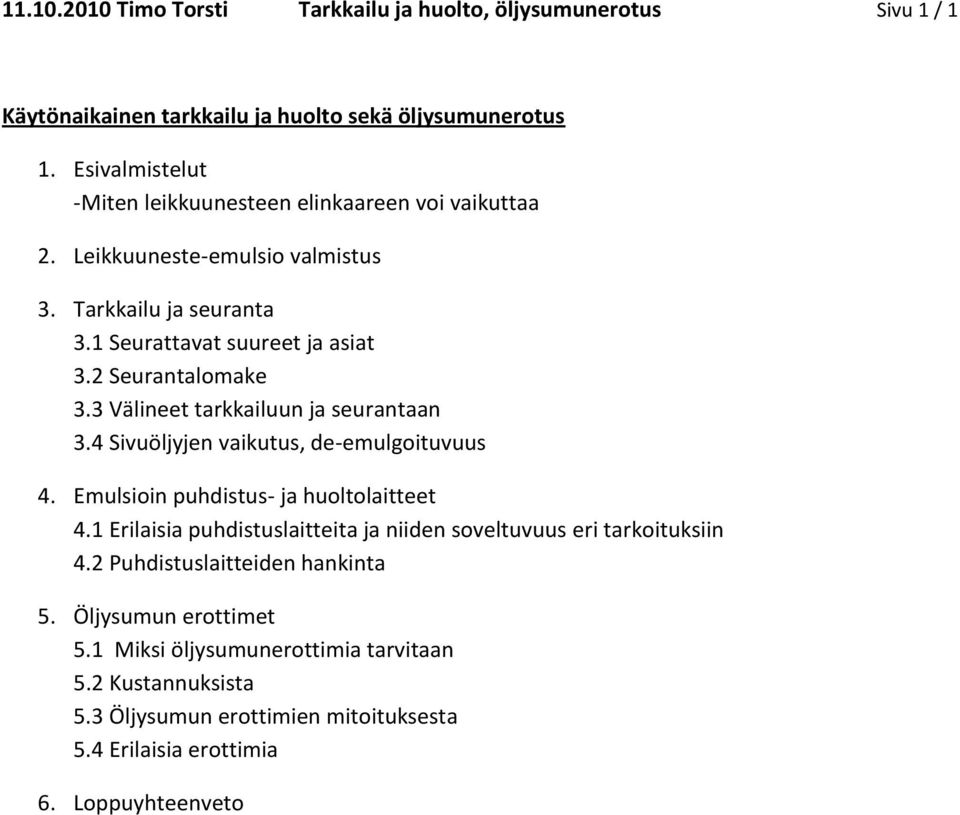 11.10.2010 Timo Torsti Tarkkailu ja huolto, öljysumunerotus Sivu 1 / 1

Käytönaikainen tarkkailu ja huolto sekä öljysumunerotus

1. Esivalmistelut
-Miten leikkuunesteen elinkaareen voi vaikuttaa

2. Leikkuuneste-emulsio valmistus

3. Tarkkailu ja seuranta
3.1 Seurattavat suureet ja asiat
3.2 Seurantalomake
3.3 Välineet tarkkailuun ja seurantaan
3.4 Sivuöljyjen vaikutus, de-emulgoituvuus

4. Emulsioin puhdistus- ja huoltolaitteet
4.1 Erilaisia puhdistuslaitteita ja niiden soveltuvuus eri tarkoituksiin
4.2 Puhdistuslaitteiden hankinta

5. Öljysumun erottimet
5.1 Miksi öljysumunerottimia tarvitaan
5.2 Kustannuksista
5.3 Öljysumun erottimien mitoituksesta
5.4 Erilaisia erottimia

6. Loppuyhteenveto